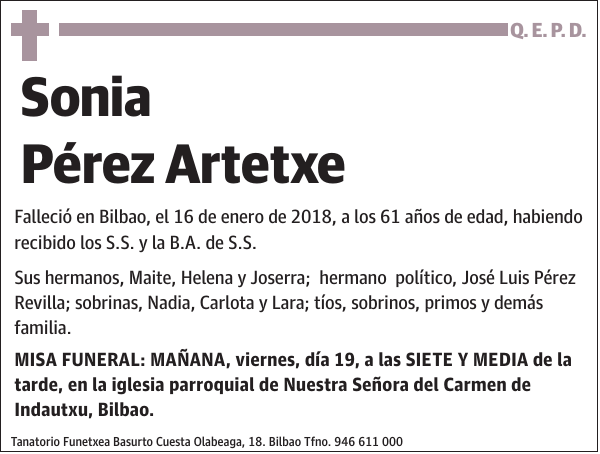 Q. E. P. D.

Sonia
Pérez Artetxe

Falleció en Bilbao, el 16 de enero de 2018, a los 61 años de edad, habiendo recibido los S.S. y la B.A. de S.S.

Sus hermanos, Maite, Helena y Joserra; hermano político, José Luis Pérez Revilla; sobrinas, Nadia, Carlota y Lara; tíos, sobrinos, primos y demás familia.

MISA FUNERAL: MAÑANA, viernes, día 19, a las SIETE Y MEDIA de la tarde, en la iglesia parroquial de Nuestra Señora del Carmen de Indautxu, Bilbao.

Tanatorio Funetxea Basurto Cuesta Olabeaga, 18. Bilbao Tfno. 946 611 000